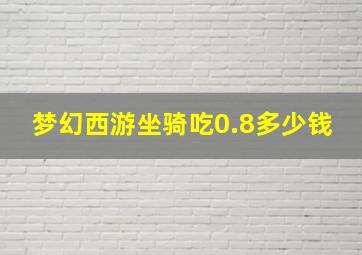 梦幻西游坐骑吃0.8多少钱